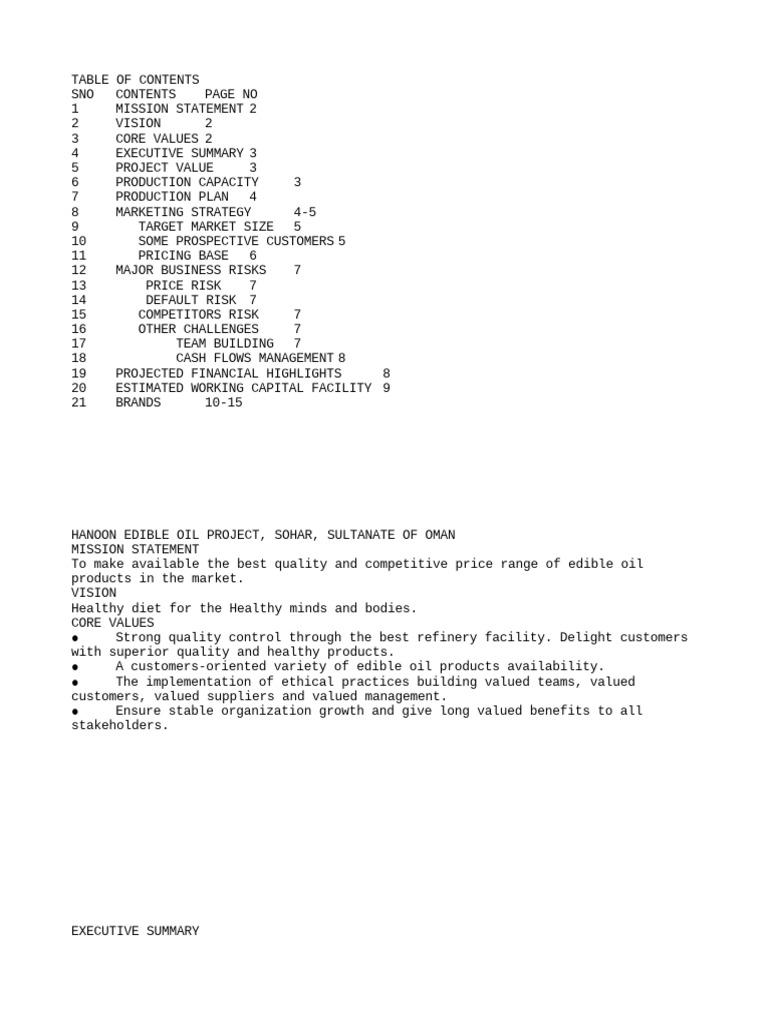 TABLE OF CONTENTS

| SNO | CONTENTS | PAGE NO |
|---|---|---|
| 1 | MISSION STATEMENT | 2 |
| 2 | VISION | 2 |
| 3 | CORE VALUES | 2 |
| 4 | EXECUTIVE SUMMARY | 3 |
| 5 | PROJECT VALUE | 3 |
| 6 | PRODUCTION CAPACITY | 3 |
| 7 | PRODUCTION PLAN | 4 |
| 8 | MARKETING STRATEGY | 4-5 |
| 9 | TARGET MARKET SIZE | 5 |
| 10 | SOME PROSPECTIVE CUSTOMERS | 5 |
| 11 | PRICING BASE | 6 |
| 12 | MAJOR BUSINESS RISKS | 7 |
| 13 | PRICE RISK | 7 |
| 14 | DEFAULT RISK | 7 |
| 15 | COMPETITORS RISK | 7 |
| 16 | OTHER CHALLENGES | 7 |
| 17 | TEAM BUILDING | 7 |
| 18 | CASH FLOWS MANAGEMENT | 8 |
| 19 | PROJECTED FINANCIAL HIGHLIGHTS | 8 |
| 20 | ESTIMATED WORKING CAPITAL FACILITY | 9 |
| 21 | BRANDS | 10-15 |

HANOON EDIBLE OIL PROJECT, SOHAR, SULTANATE OF OMAN
MISSION STATEMENT
To make available the best quality and competitive price range of edible oil products in the market.
VISION
Healthy diet for the Healthy minds and bodies.
CORE VALUES
● Strong quality control through the best refinery facility. Delight customers with superior quality and healthy products.
● A customers-oriented variety of edible oil products availability.
● The implementation of ethical practices building valued teams, valued customers, valued suppliers and valued management.
● Ensure stable organization growth and give long valued benefits to all stakeholders.

EXECUTIVE SUMMARY